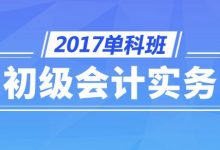 2017单科班

初级会计实务